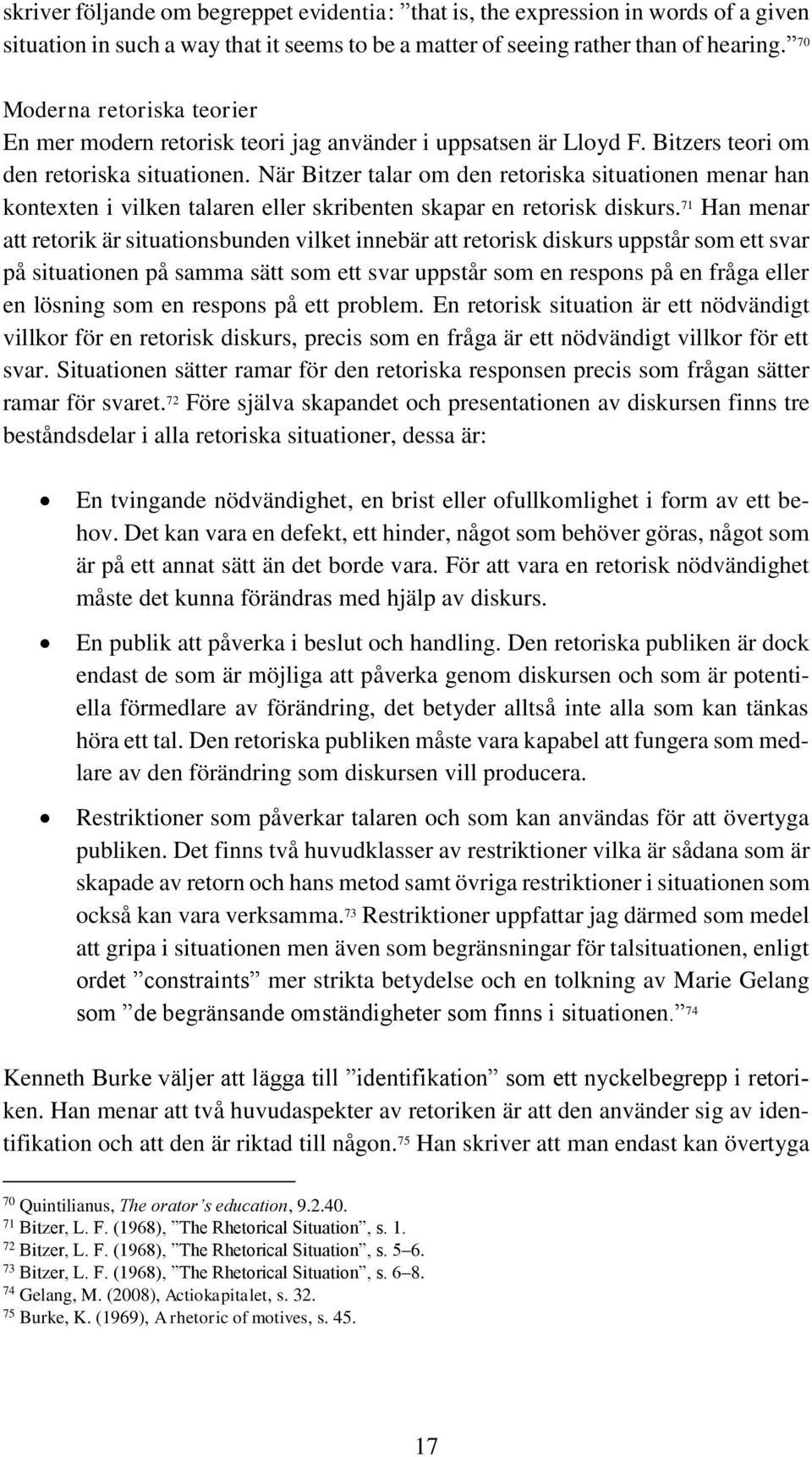 skriver följande om begreppet evidentia: ”that is, the expression in words of a given situation in such a way that it seems to be a matter of seeing rather than of hearing.”$^{70}$

Moderna retoriska teorier
En mer modern retorisk teori jag använder i uppsatsen är Lloyd F. Bitzers teori om den retoriska situationen. När Bitzer talar om den retoriska situationen menar han kontexten i vilken talaren eller skribenten skapar en retorisk diskurs.$^{71}$ Han menar att retorik är situationsbunden vilket innebär att retorisk diskurs uppstår som ett svar på situationen på samma sätt som ett svar uppstår som en respons på en fråga eller en lösning som en respons på ett problem. En retorisk situation är ett nödvändigt villkor för en retorisk diskurs, precis som en fråga är ett nödvändigt villkor för ett svar. Situationen sätter ramar för den retoriska responsen precis som frågan sätter ramar för svaret.$^{72}$ Före själva skapandet och presentationen av diskursen finns tre beståndsdelar i alla retoriska situationer, dessa är:

• En tvingande nödvändighet, en brist eller ofullkomlighet i form av ett behov. Det kan vara en defekt, ett hinder, något som behöver göras, något som är på ett annat sätt än det borde vara. För att vara en retorisk nödvändighet måste det kunna förändras med hjälp av diskurs.

• En publik att påverka i beslut och handling. Den retoriska publiken är dock endast de som är möjliga att påverka genom diskursen och som är potentiella förmedlare av förändring, det betyder alltså inte alla som kan tänkas höra ett tal. Den retoriska publiken måste vara kapabel att fungera som medlare av den förändring som diskursen vill producera.

• Restriktioner som påverkar talaren och som kan användas för att övertyga publiken. Det finns två huvudklasser av restriktioner vilka är sådana som är skapade av retorn och hans metod samt övriga restriktioner i situationen som också kan vara verksamma.$^{73}$ Restriktioner uppfattar jag därmed som medel att gripa i situationen men även som begränsningar för talsituationen, enligt ordet ”constraints” mer strikta betydelse och en tolkning av Marie Gelang som ”de begränsande omständigheter som finns i situationen.”$^{74}$

Kenneth Burke väljer att lägga till ”identifikation” som ett nyckelbegrepp i retoriken. Han menar att två huvudaspekter av retoriken är att den använder sig av identifikation och att den är riktad till någon.$^{75}$ Han skriver att man endast kan övertyga

$^{70}$ Quintilianus, The orator’s education, 9.2.40.
$^{71}$ Bitzer, L. F. (1968), ”The Rhetorical Situation”, s. 1.
$^{72}$ Bitzer, L. F. (1968), ”The Rhetorical Situation”, s. 5–6.
$^{73}$ Bitzer, L. F. (1968), ”The Rhetorical Situation”, s. 6–8.
$^{74}$ Gelang, M. (2008), Actiokapitalet, s. 32.
$^{75}$ Burke, K. (1969), A rhetoric of motives, s. 45.

17